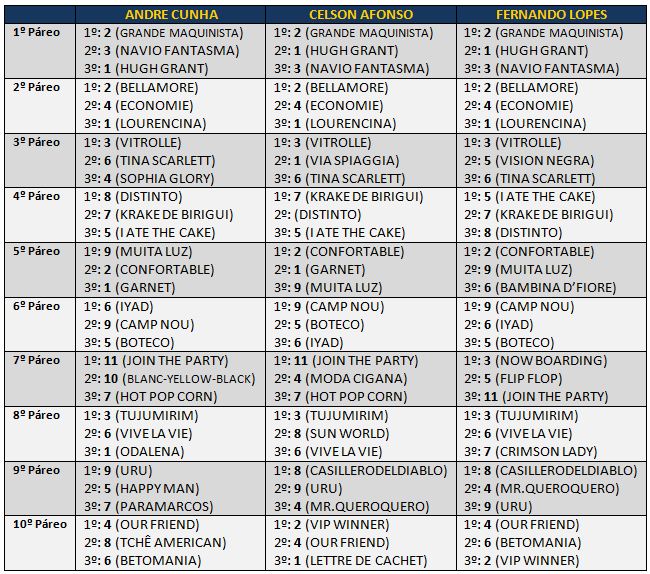 |  | ANDRE CUNHA | CELSON AFONSO | FERNANDO LOPES |
|---|---|---|---|
| 1º Páreo | 1º: 2 (GRANDE MAQUINISTA) 2º: 3 (NAVIO FANTASMA) 3º: 1 (HUGH GRANT) | 1º: 2 (GRANDE MAQUINISTA) 2º: 1 (HUGH GRANT) 3º: 3 (NAVIO FANTASMA) | 1º: 2 (GRANDE MAQUINISTA) 2º: 1 (HUGH GRANT) 3º: 3 (NAVIO FANTASMA) |
| 2º Páreo | 1º: 2 (BELLAMORE) 2º: 4 (ECONOMIE) 3º: 1 (LOURENCINA) | 1º: 2 (BELLAMORE) 2º: 4 (ECONOMIE) 3º: 1 (LOURENCINA) | 1º: 2 (BELLAMORE) 2º: 4 (ECONOMIE) 3º: 1 (LOURENCINA) |
| 3º Páreo | 1º: 3 (VITROLLE) 2º: 6 (TINA SCARLETT) 3º: 4 (SOPHIA GLORY) | 1º: 3 (VITROLLE) 2º: 1 (VIA SPIAGGIA) 3º: 6 (TINA SCARLETT) | 1º: 3 (VITROLLE) 2º: 5 (VISION NEGRA) 3º: 6 (TINA SCARLETT) |
| 4º Páreo | 1º: 8 (DISTINTO) 2º: 7 (KRAKE DE BIRIGUI) 3º: 5 (I ATE THE CAKE) | 1º: 7 (KRAKE DE BIRIGUI) 2º: (DISTINTO) 3º: 5 (I ATE THE CAKE) | 1º: 5 (I ATE THE CAKE) 2º: 7 (KRAKE DE BIRIGUI) 3º: 8 (DISTINTO) |
| 5º Páreo | 1º: 9 (MUITA LUZ) 2º: 2 (CONFORTABLE) 3º: 1 (GARNET) | 1º: 2 (CONFORTABLE) 2º: 1 (GARNET) 3º: 9 (MUITA LUZ) | 1º: 2 (CONFORTABLE) 2º: 9 (MUITA LUZ) 3º: 6 (BAMBINA D'FIORE) |
| 6º Páreo | 1º: 6 (IYAD) 2º: 9 (CAMP NOU) 3º: 5 (BOTECO) | 1º: 9 (CAMP NOU) 2º: 5 (BOTECO) 3º: 6 (IYAD) | 1º: 9 (CAMP NOU) 2º: 6 (IYAD) 3º: 5 (BOTECO) |
| 7º Páreo | 1º: 11 (JOIN THE PARTY) 2º: 10 (BLANC-YELLOW-BLACK) 3º: 7 (HOT POP CORN) | 1º: 11 (JOIN THE PARTY) 2º: 4 (MODA CIGANA) 3º: 7 (HOT POP CORN) | 1º: 3 (NOW BOARDING) 2º: 5 (FLIP FLOP) 3º: 11 (JOIN THE PARTY) |
| 8º Páreo | 1º: 3 (TUJUMIRIM) 2º: 6 (VIVE LA VIE) 3º: 1 (ODALENA) | 1º: 3 (TUJUMIRIM) 2º: 8 (SUN WORLD) 3º: 6 (VIVE LA VIE) | 1º: 3 (TUJUMIRIM) 2º: 6 (VIVE LA VIE) 3º: 7 (CRIMSON LADY) |
| 9º Páreo | 1º: 9 (URU) 2º: 5 (HAPPY MAN) 3º: 7 (PARAMARCOS) | 1º: 8 (CASILLERODELDIABLO) 2º: 9 (URU) 3º: 4 (MR.QUEROQUERO) | 1º: 8 (CASILLERODELDIABLO) 2º: 4 (MR.QUEROQUERO) 3º: 9 (URU) |
| 10º Páreo | 1º: 4 (OUR FRIEND) 2º: 8 (TCHÊ AMERICAN) 3º: 6 (BETOMANIA) | 1º: 2 (VIP WINNER) 2º: 4 (OUR FRIEND) 3º: 1 (LETTRE DE CACHET) | 1º: 4 (OUR FRIEND) 2º: 6 (BETOMANIA) 3º: 2 (VIP WINNER) |